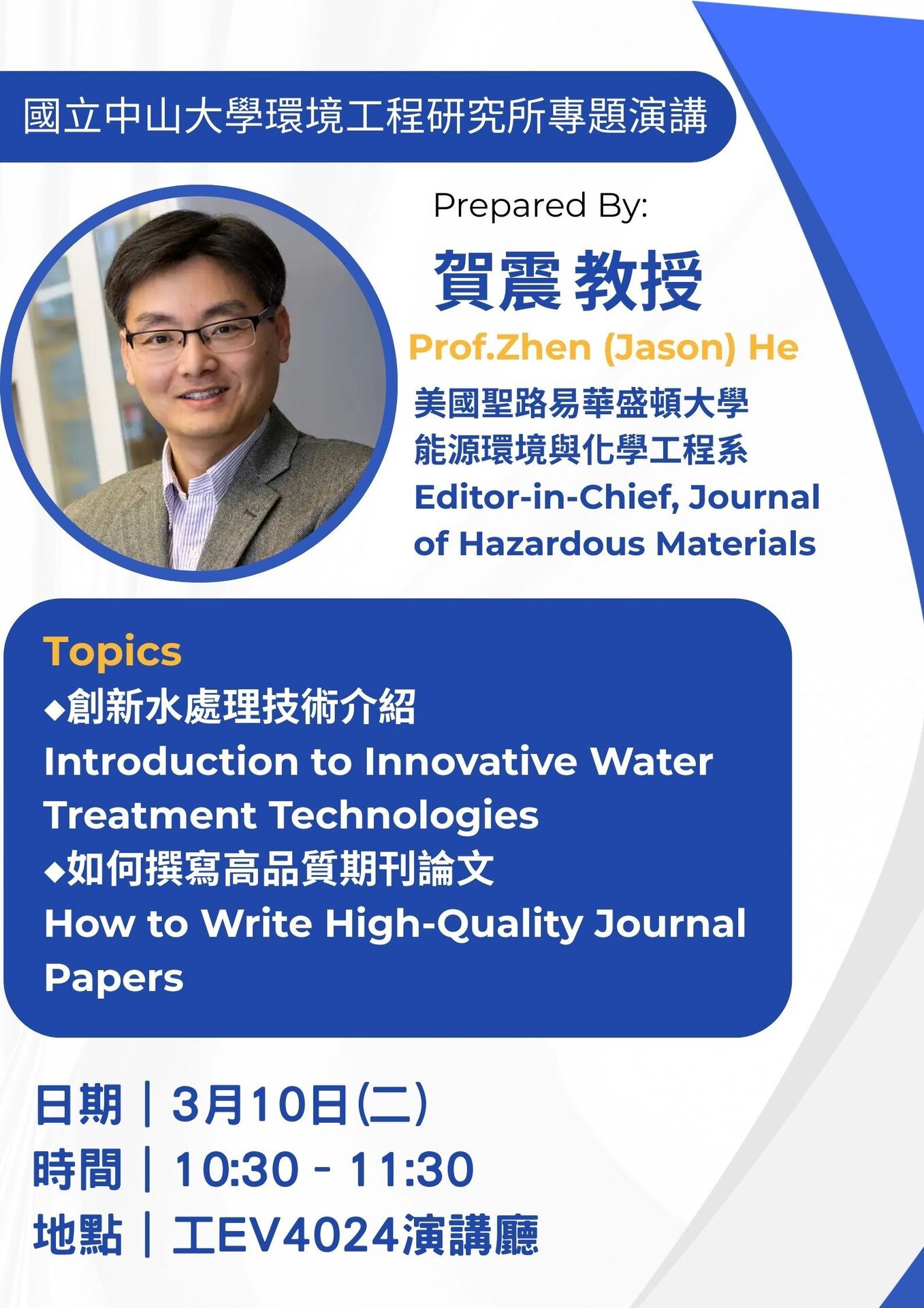 國立中山大學環境工程研究所專題演講

Prepared By:

賀震 教授

Prof.Zhen (Jason) He

美國聖路易華盛頓大學
能源環境與化學工程系
Editor-in-Chief, Journal of Hazardous Materials

Topics
◆創新水處理技術介紹
Introduction to Innovative Water Treatment Technologies
◆如何撰寫高品質期刊論文
How to Write High-Quality Journal Papers

日期｜3月10日(二)
時間｜10:30 - 11:30
地點｜工EV4024演講廳